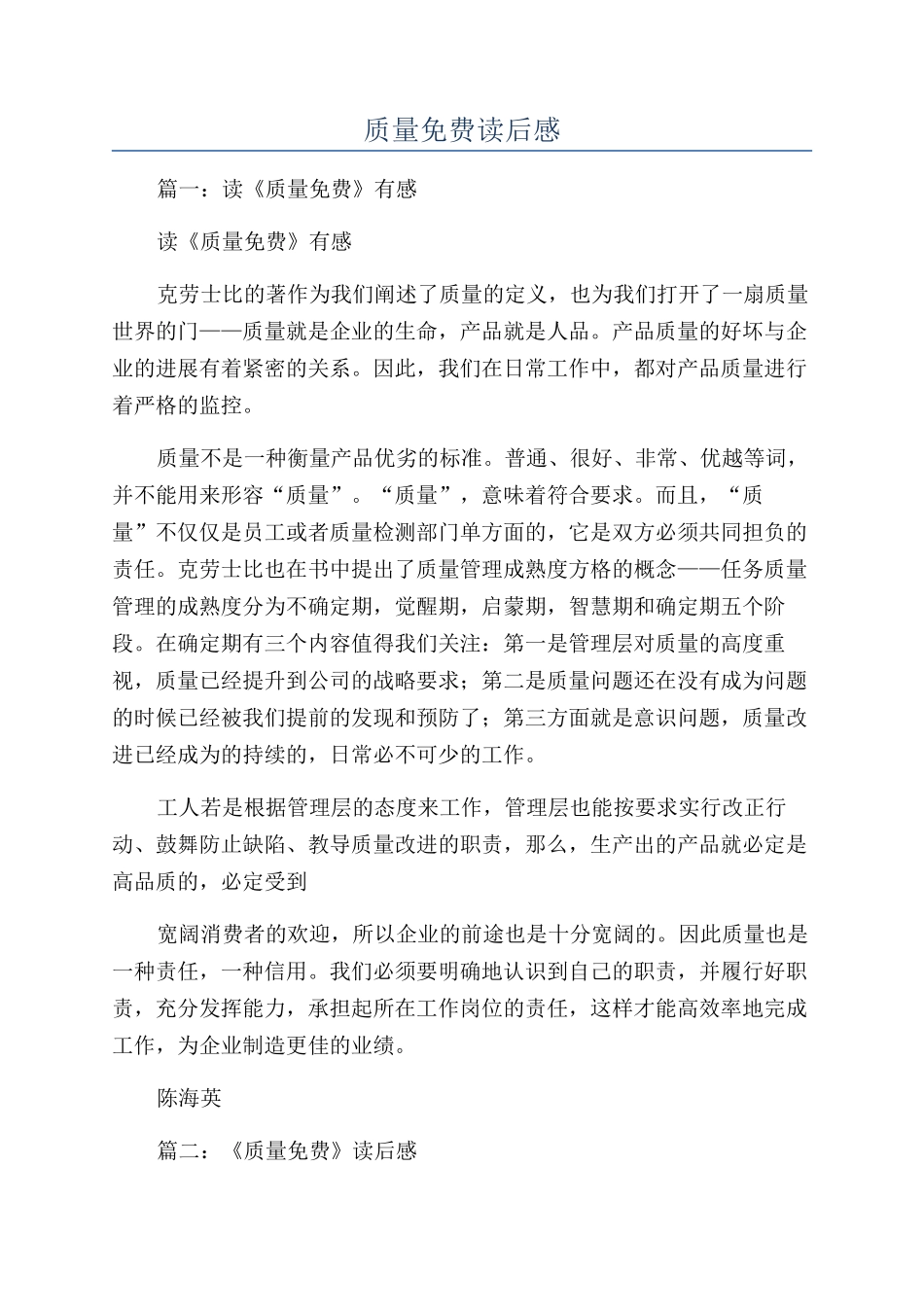 质量免费读后感

篇一：读《质量免费》有感

读《质量免费》有感

克劳士比的著作为我们阐述了质量的定义，也为我们打开了一扇质量世界的门——质量就是企业的生命，产品就是人品。产品质量的好坏与企业的进展有着紧密的关系。因此，我们在日常工作中，都对产品质量进行着严格的监控。

质量不是一种衡量产品优劣的标准。普通、很好、非常、优越等词，并不能用来形容“质量”。“质量”，意味着符合要求。而且，“质量”不仅仅是员工或者质量检测部门单方面的，它是双方必须共同担负的责任。克劳士比也在书中提出了质量管理成熟度方格的概念——任务质量管理的成熟度分为不确定期，觉醒期，启蒙期，智慧期和确定期五个阶段。在确定期有三个内容值得我们关注：第一是管理层对质量的高度重视，质量已经提升到公司的战略要求；第二是质量问题还在没有成为问题的时候已经被我们提前的发现和预防了；第三方面就是意识问题，质量改进已经成为的持续的，日常必不可少的工作。

工人若是根据管理层的态度来工作，管理层也能按要求实行改正行动、鼓舞防止缺陷、教导质量改进的职责，那么，生产出的产品就必定是高品质的，必定受到

宽阔消费者的欢迎，所以企业的前途也是十分宽阔的。因此质量也是一种责任，一种信用。我们必须要明确地认识到自己的职责，并履行好职责，充分发挥能力，承担起所在工作岗位的责任，这样才能高效率地完成工作，为企业制造更佳的业绩。

陈海英

篇二：《质量免费》读后感